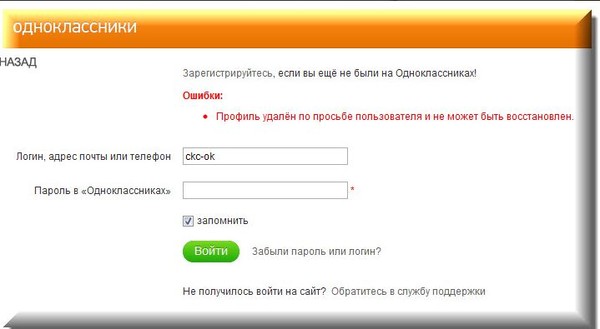 одноклассники

НАЗАД

Зарегистрируйтесь, если вы ещё не были на Одноклассниках!

Ошибки:

• Профиль удалён по просьбе пользователя и не может быть восстановлен.

Логин, адрес почты или телефон ckc-ok

Пароль в «Одноклассниках» *

запомнить

Войти Забыли пароль или логин?

Не получилось войти на сайт? Обратитесь в службу поддержки